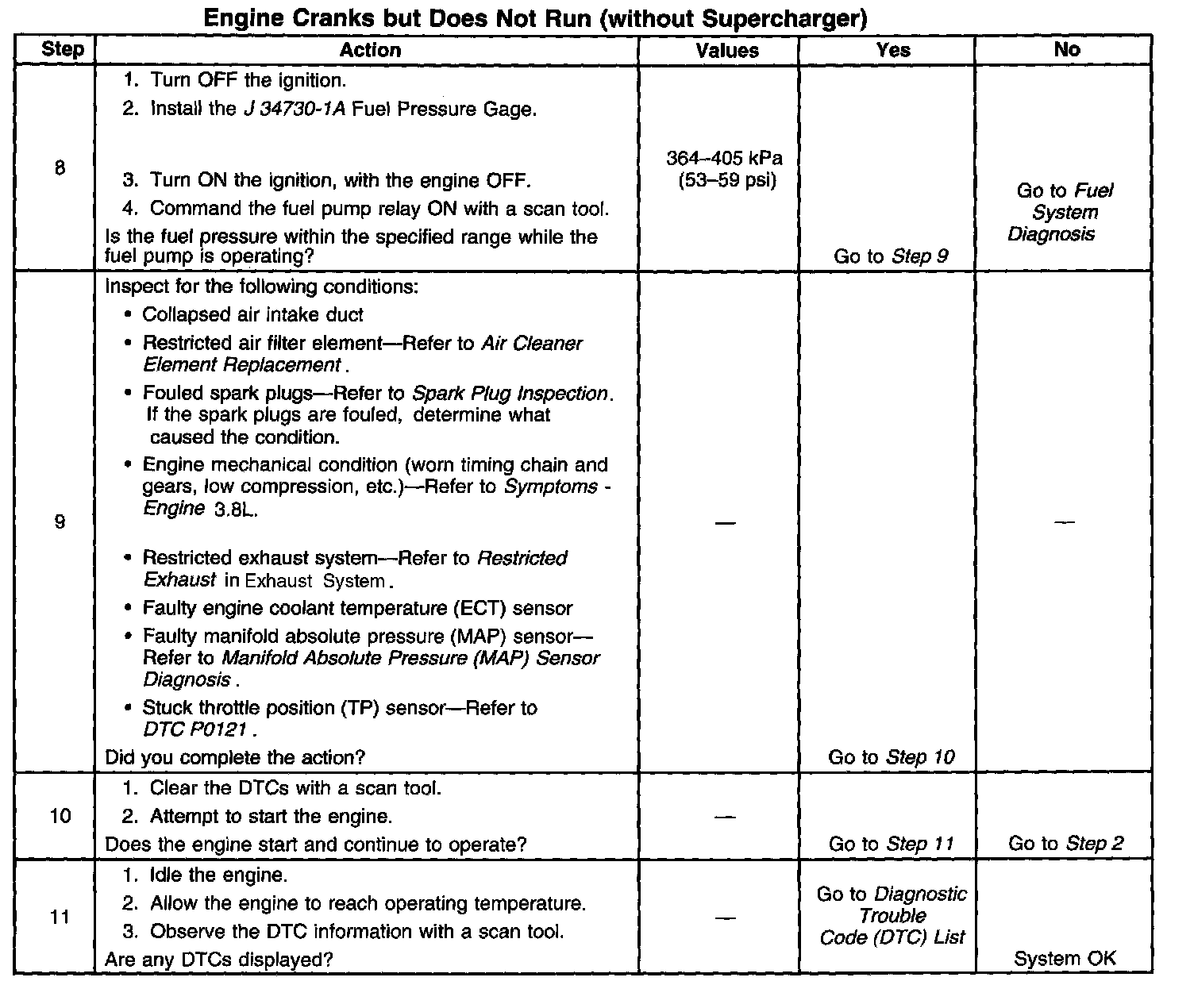 Engine Cranks but Does Not Run (without Supercharger)

| Step | Action | Values | Yes | No |
|---|---|---|---|---|
| 8 | 1. Turn OFF the ignition. 2. Install the J 34730-1A Fuel Pressure Gage. 3. Turn ON the ignition, with the engine OFF. 4. Command the fuel pump relay ON with a scan tool. Is the fuel pressure within the specified range while the fuel pump is operating? | 364–405 kPa (53–59 psi) | Go to Step 9 | Go to Fuel System Diagnosis |
| 9 | Inspect for the following conditions: • Collapsed air intake duct • Restricted air filter element—Refer to Air Cleaner Element Replacement . • Fouled spark plugs—Refer to Spark Plug Inspection. If the spark plugs are fouled, determine what caused the condition. • Engine mechanical condition (worn timing chain and gears, low compression, etc.)—Refer to Symptoms - Engine 3.8L. • Restricted exhaust system—Refer to Restricted Exhaust in Exhaust System . • Faulty engine coolant temperature (ECT) sensor • Faulty manifold absolute pressure (MAP) sensor—Refer to Manifold Absolute Pressure (MAP) Sensor Diagnosis . • Stuck throttle position (TP) sensor—Refer to DTC P0121 . Did you complete the action? | — | Go to Step 10 | — |
| 10 | 1. Clear the DTCs with a scan tool. 2. Attempt to start the engine. Does the engine start and continue to operate? | — | Go to Step 11 | Go to Step 2 |
| 11 | 1. Idle the engine. 2. Allow the engine to reach operating temperature. 3. Observe the DTC information with a scan tool. Are any DTCs displayed? | — | Go to Diagnostic Trouble Code (DTC) List | System OK |